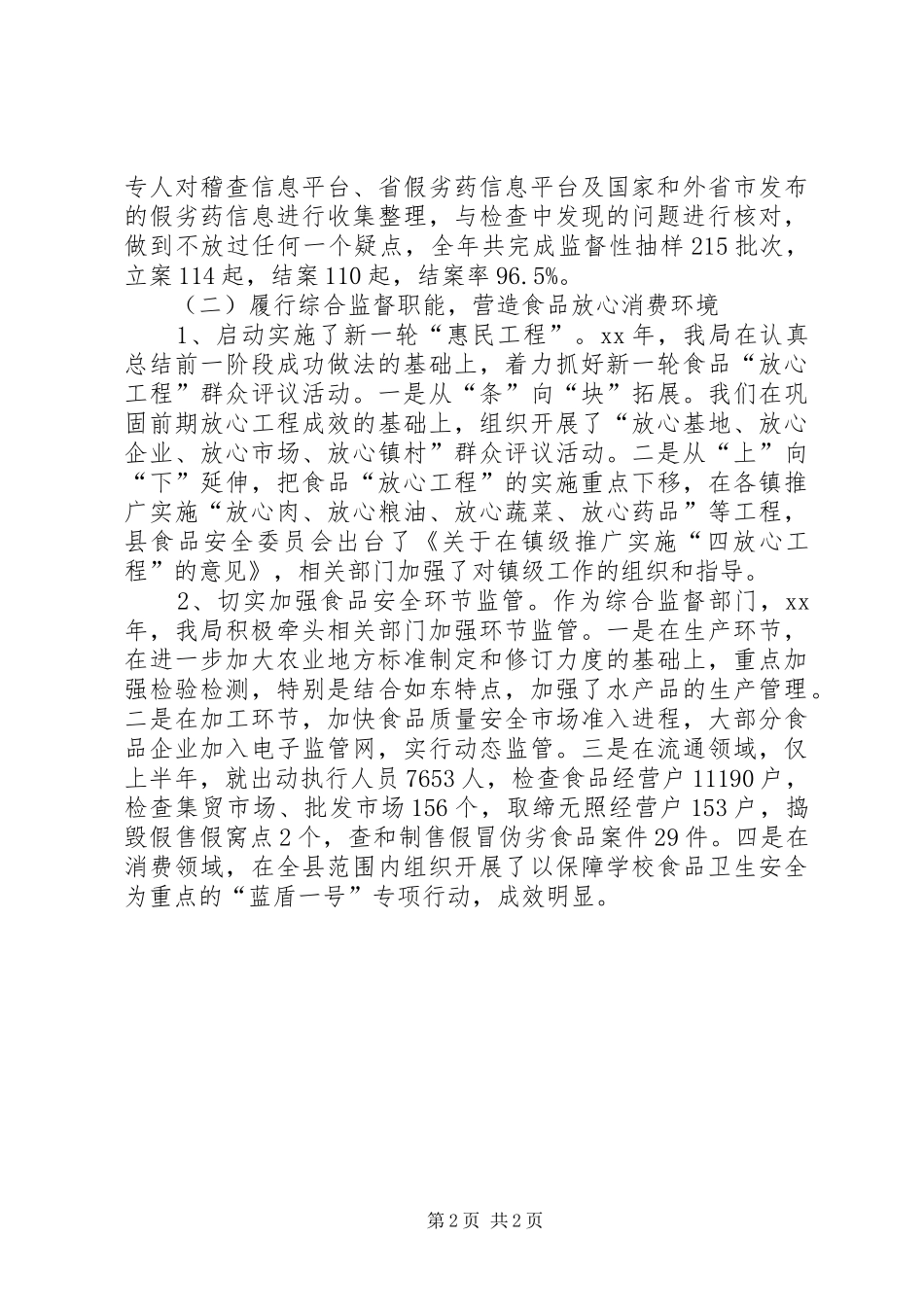 专人对稽查信息平台、省假劣药信息平台及国家和外省市发布的假劣药信息进行收集整理，与检查中发现的问题进行核对，做到不放过任何一个疑点，全年共完成监督性抽样215批次，立案114起，结案110起，结案率96.5%。

（二）履行综合监督职能，营造食品放心消费环境

1、启动实施了新一轮“惠民工程”。xx年，我局在认真总结前一阶段成功做法的基础上，着力抓好新一轮食品“放心工程”群众评议活动。一是从“条”向“块”拓展。我们在巩固前期放心工程成效的基础上，组织开展了“放心基地、放心企业、放心市场、放心镇村”群众评议活动。二是从“上”向“下”延伸，把食品“放心工程”的实施重点下移，在各镇推广实施“放心肉、放心粮油、放心蔬菜、放心药品”等工程，县食品安全委员会出台了《关于在镇级推广实施“四放心工程”的意见》，相关部门加强了对镇级工作的组织和指导。

2、切实加强食品安全环节监管。作为综合监督部门，xx年，我局积极牵头相关部门加强环节监管。一是在生产环节，在进一步加大农业地方标准制定和修订力度的基础上，重点加强检验检测，特别是结合如东特点，加强了水产品的生产管理。二是在加工环节，加快食品质量安全市场准入进程，大部分食品企业加入电子监管网，实行动态监管。三是在流通领域，仅上半年，就出动执行人员7653人，检查食品经营户11190户，检查集贸市场、批发市场156个，取缔无照经营户153户，捣毁假售假窝点2个，查和制售假冒伪劣食品案件29件。四是在消费领域，在全县范围内组织开展了以保障学校食品卫生安全为重点的“蓝盾一号”专项行动，成效明显。

第2页 共2页